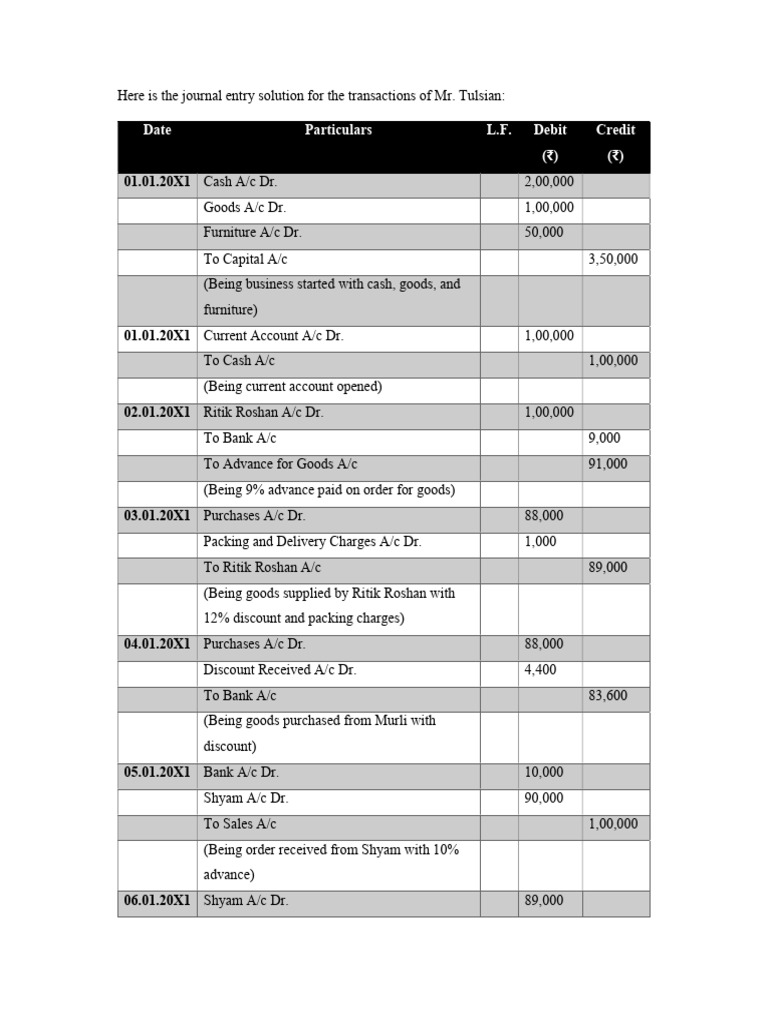 Here is the journal entry solution for the transactions of Mr. Tulsian:

| Date | Particulars | L.F. | Debit (₹) | Credit (₹) |
|---|---|---|---|---|
| 01.01.20X1 | Cash A/c Dr. | | 2,00,000 | |
| | Goods A/c Dr. | | 1,00,000 | |
| | Furniture A/c Dr. | | 50,000 | |
| | To Capital A/c | | | 3,50,000 |
| | (Being business started with cash, goods, and furniture) | | | |
| 01.01.20X1 | Current Account A/c Dr. | | 1,00,000 | |
| | To Cash A/c | | | 1,00,000 |
| | (Being current account opened) | | | |
| 02.01.20X1 | Ritik Roshan A/c Dr. | | 1,00,000 | |
| | To Bank A/c | | | 9,000 |
| | To Advance for Goods A/c | | | 91,000 |
| | (Being 9% advance paid on order for goods) | | | |
| 03.01.20X1 | Purchases A/c Dr. | | 88,000 | |
| | Packing and Delivery Charges A/c Dr. | | 1,000 | |
| | To Ritik Roshan A/c | | | 89,000 |
| | (Being goods supplied by Ritik Roshan with 12% discount and packing charges) | | | |
| 04.01.20X1 | Purchases A/c Dr. | | 88,000 | |
| | Discount Received A/c Dr. | | 4,400 | |
| | To Bank A/c | | | 83,600 |
| | (Being goods purchased from Murli with discount) | | | |
| 05.01.20X1 | Bank A/c Dr. | | 10,000 | |
| | Shyam A/c Dr. | | 90,000 | |
| | To Sales A/c | | | 1,00,000 |
| | (Being order received from Shyam with 10% advance) | | | |
| 06.01.20X1 | Shyam A/c Dr. | | 89,000 | |